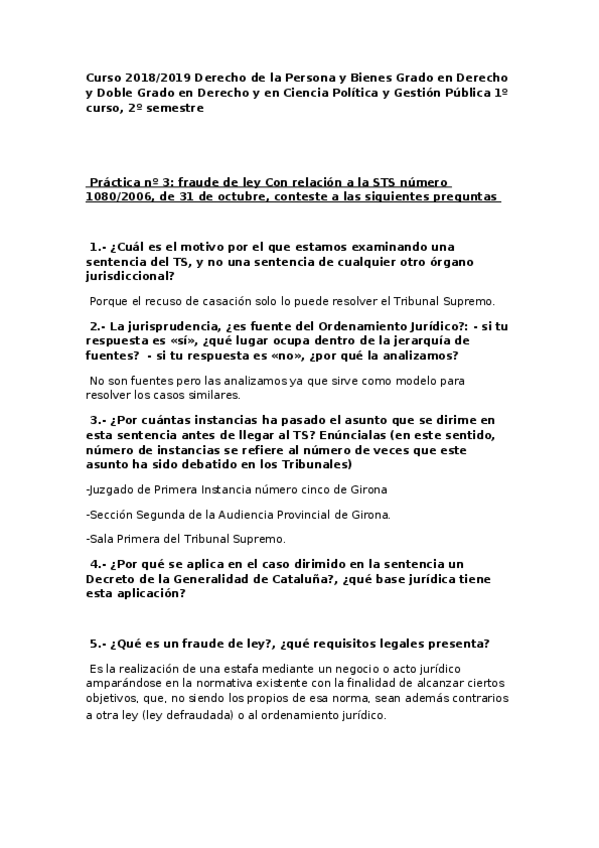 Curso 2018/2019 Derecho de la Persona y Bienes Grado en Derecho y Doble Grado en Derecho y en Ciencia Política y Gestión Pública 1º curso, 2º semestre

Práctica nº 3: fraude de ley Con relación a la STS número 1080/2006, de 31 de octubre, conteste a las siguientes preguntas

1.- ¿Cuál es el motivo por el que estamos examinando una sentencia del TS, y no una sentencia de cualquier otro órgano jurisdiccional?

Porque el recuso de casación solo lo puede resolver el Tribunal Supremo.

2.- La jurisprudencia, ¿es fuente del Ordenamiento Jurídico?: - si tu respuesta es «sí», ¿qué lugar ocupa dentro de la jerarquía de fuentes? - si tu respuesta es «no», ¿por qué la analizamos?

No son fuentes pero las analizamos ya que sirve como modelo para resolver los casos similares.

3.- ¿Por cuántas instancias ha pasado el asunto que se dirime en esta sentencia antes de llegar al TS? Enúncialas (en este sentido, número de instancias se refiere al número de veces que este asunto ha sido debatido en los Tribunales)

-Juzgado de Primera Instancia número cinco de Girona

-Sección Segunda de la Audiencia Provincial de Girona.

-Sala Primera del Tribunal Supremo.

4.- ¿Por qué se aplica en el caso dirimido en la sentencia un Decreto de la Generalidad de Cataluña?, ¿qué base jurídica tiene esta aplicación?

5.- ¿Qué es un fraude de ley?, ¿qué requisitos legales presenta?

Es la realización de una estafa mediante un negocio o acto jurídico amparándose en la normativa existente con la finalidad de alcanzar ciertos objetivos, que, no siendo los propios de esa norma, sean además contrarios a otra ley (ley defraudada) o al ordenamiento jurídico.